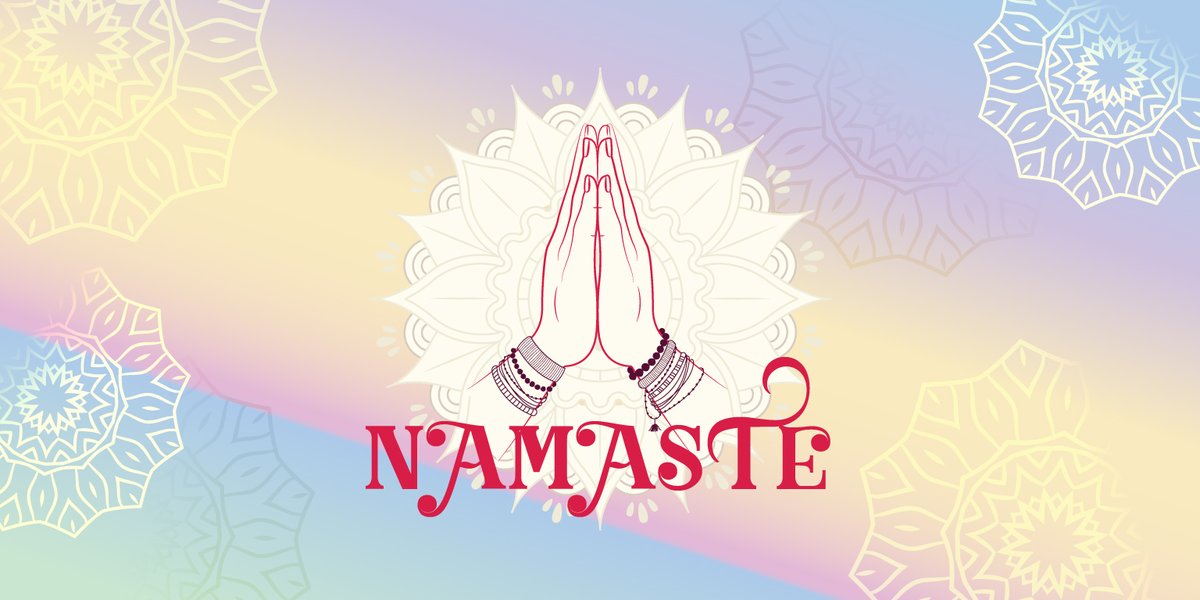 NAMASTE